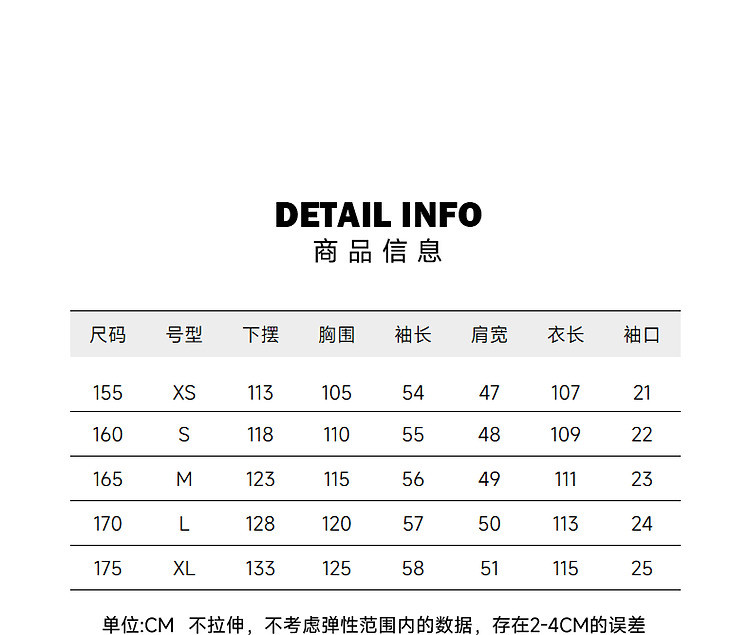 DETAIL INFO
商品信息

| 尺码 | 号型 | 下摆 | 胸围 | 袖长 | 肩宽 | 衣长 | 袖口 |
|---|---|---|---|---|---|---|---|
| 155 | XS | 113 | 105 | 54 | 47 | 107 | 21 |
| 160 | S | 118 | 110 | 55 | 48 | 109 | 22 |
| 165 | M | 123 | 115 | 56 | 49 | 111 | 23 |
| 170 | L | 128 | 120 | 57 | 50 | 113 | 24 |
| 175 | XL | 133 | 125 | 58 | 51 | 115 | 25 |

单位:CM 不拉伸，不考虑弹性范围内的数据，存在2-4CM的误差